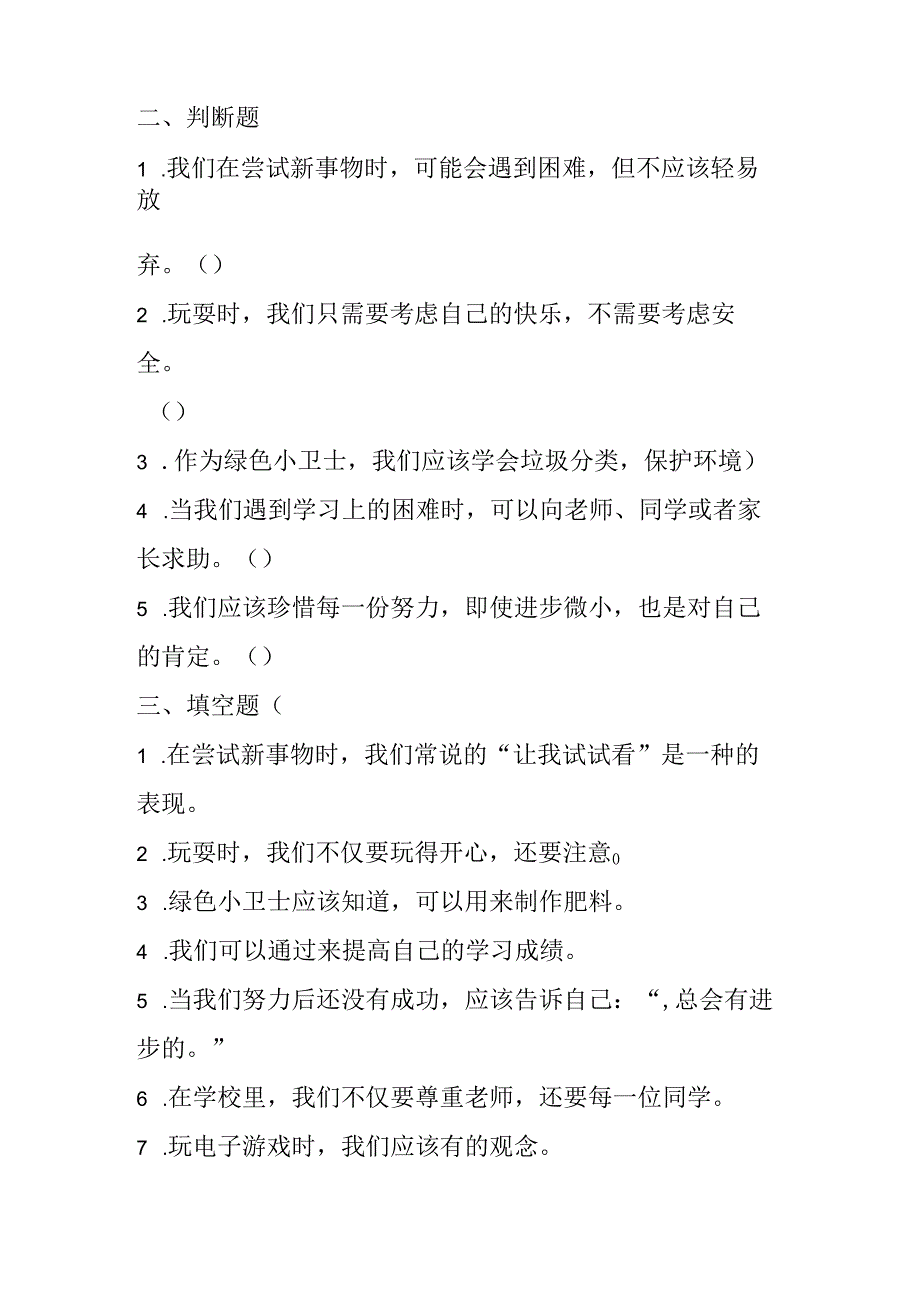 二、判断题

1 .我们在尝试新事物时，可能会遇到困难，但不应该轻易放

弃。()

2 .玩耍时，我们只需要考虑自己的快乐，不需要考虑安全。

()

3 .作为绿色小卫士，我们应该学会垃圾分类，保护环境)

4 .当我们遇到学习上的困难时，可以向老师、同学或者家长求助。()

5 .我们应该珍惜每一份努力，即使进步微小，也是对自己的肯定。()

三、填空题(

1 .在尝试新事物时，我们常说的“让我试试看”是一种的表现。

2 .玩耍时，我们不仅要玩得开心，还要注意0

3 .绿色小卫士应该知道，可以用来制作肥料。

4 .我们可以通过来提高自己的学习成绩。

5 .当我们努力后还没有成功，应该告诉自己：“,总会有进步的。”

6 .在学校里，我们不仅要尊重老师，还要每一位同学。

7 .玩电子游戏时，我们应该有的观念。